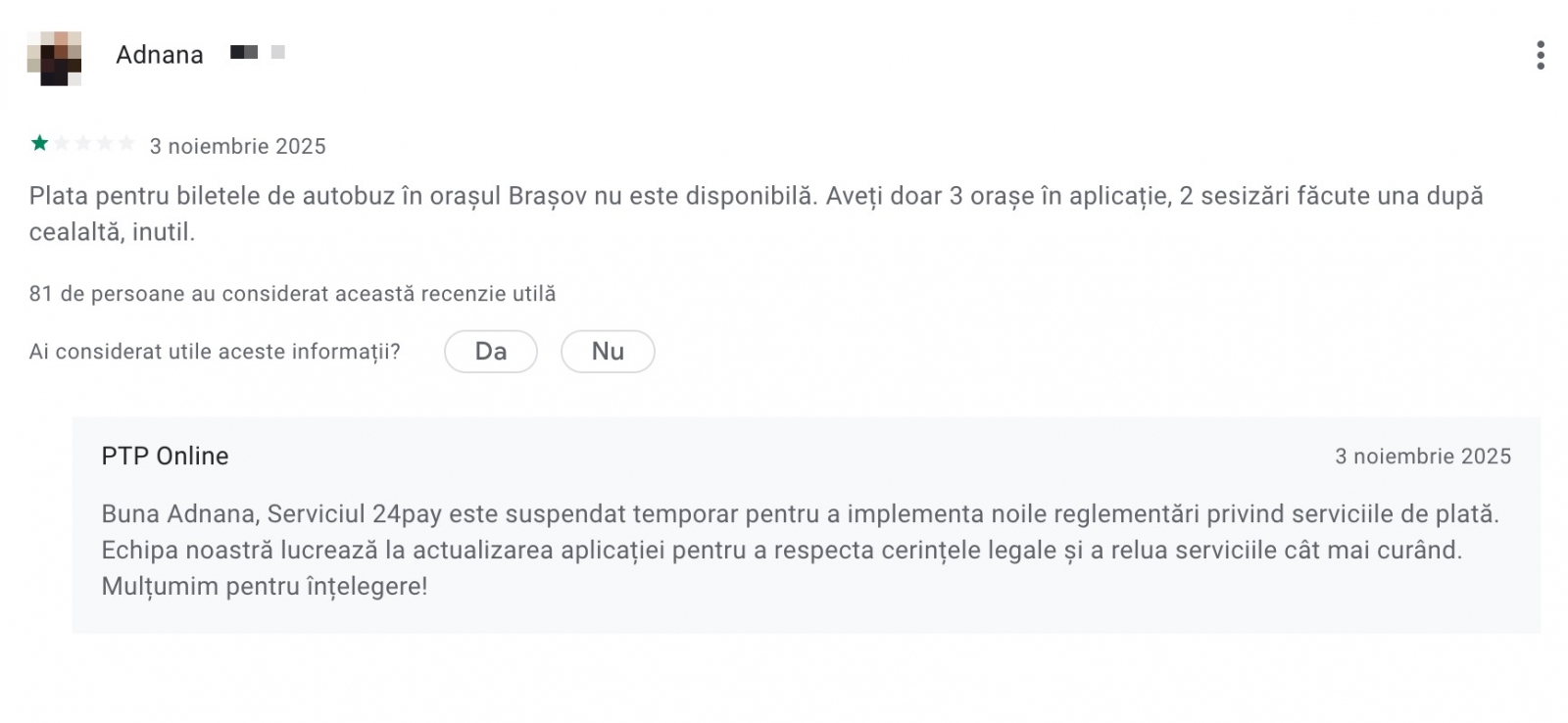 Adnana

3 noiembrie 2025

Plata pentru biletele de autobuz în orașul Brașov nu este disponibilă. Aveți doar 3 orașe în aplicație, 2 sesizări făcute una după cealaltă, inutil.

81 de persoane au considerat această recenzie utilă

Ai considerat utile aceste informații? Da Nu

PTP Online 3 noiembrie 2025

Buna Adnana, Serviciul 24pay este suspendat temporar pentru a implementa noile reglementări privind serviciile de plată. Echipa noastră lucrează la actualizarea aplicației pentru a respecta cerințele legale și a relua serviciile cât mai curând. Mulțumim pentru înțelegere!